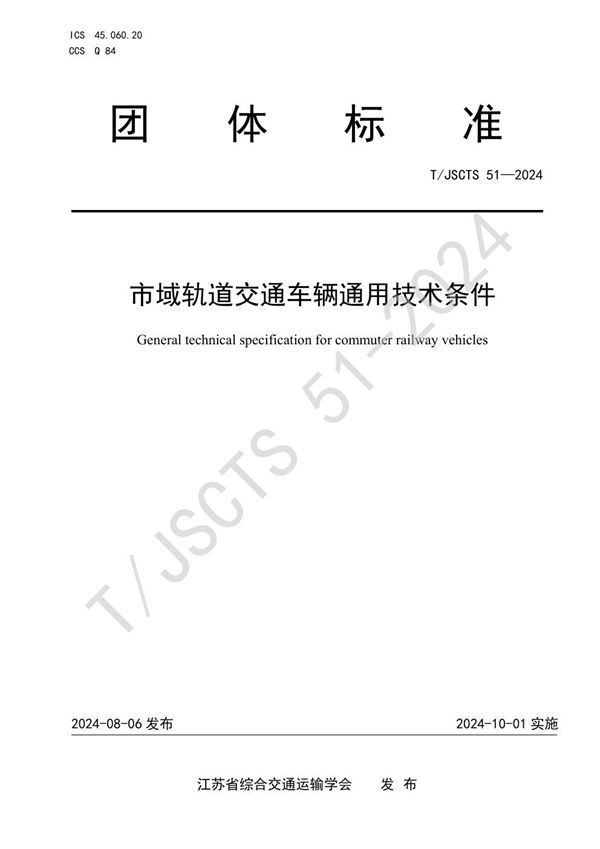 ICS 45.060.20
CCS Q 84

团 体 标 准

T/JSCTS 51—2024

市域轨道交通车辆通用技术条件

General technical specification for commuter railway vehicles

T/JSCTS 51-2024

2024-08-06 发布

2024-10-01 实施

江苏省综合交通运输学会 发 布